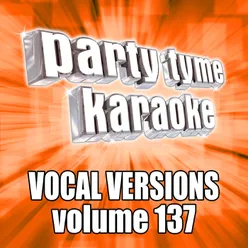 party tyme karaoke

VOCAL VERSIONS
volume 137